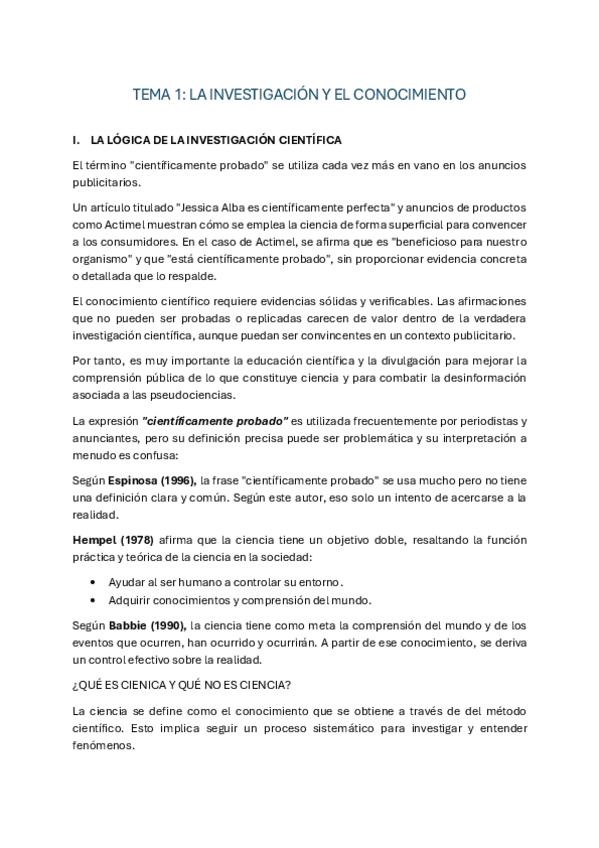 TEMA 1: LA INVESTIGACIÓN Y EL CONOCIMIENTO

I. LA LÓGICA DE LA INVESTIGACIÓN CIENTÍFICA

El término "científicamente probado" se utiliza cada vez más en vano en los anuncios publicitarios.

Un artículo titulado "Jessica Alba es científicamente perfecta" y anuncios de productos como Actimel muestran cómo se emplea la ciencia de forma superficial para convencer a los consumidores. En el caso de Actimel, se afirma que es "beneficioso para nuestro organismo" y que "está científicamente probado", sin proporcionar evidencia concreta o detallada que lo respalde.

El conocimiento científico requiere evidencias sólidas y verificables. Las afirmaciones que no pueden ser probadas o replicadas carecen de valor dentro de la verdadera investigación científica, aunque puedan ser convincentes en un contexto publicitario.

Por tanto, es muy importante la educación científica y la divulgación para mejorar la comprensión pública de lo que constituye ciencia y para combatir la desinformación asociada a las pseudociencias.

La expresión "científicamente probado" es utilizada frecuentemente por periodistas y anunciantes, pero su definición precisa puede ser problemática y su interpretación a menudo es confusa:

Según Espinosa (1996), la frase "científicamente probado" se usa mucho pero no tiene una definición clara y común. Según este autor, eso solo un intento de acercarse a la realidad.

Hempel (1978) afirma que la ciencia tiene un objetivo doble, resaltando la función práctica y teórica de la ciencia en la sociedad:

• Ayudar al ser humano a controlar su entorno.
• Adquirir conocimientos y comprensión del mundo.

Según Babbie (1990), la ciencia tiene como meta la comprensión del mundo y de los eventos que ocurren, han ocurrido y ocurrirán. A partir de ese conocimiento, se deriva un control efectivo sobre la realidad.

¿QUÉ ES CIENICA Y QUÉ NO ES CIENCIA?

La ciencia se define como el conocimiento que se obtiene a través de del método científico. Esto implica seguir un proceso sistemático para investigar y entender fenómenos.